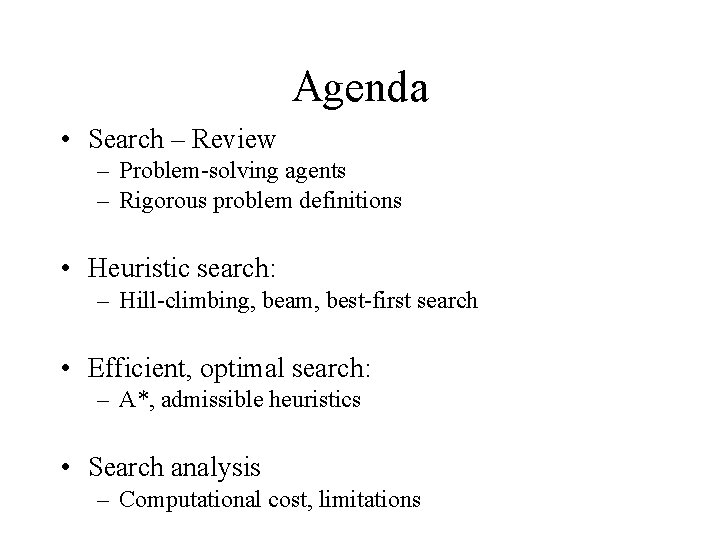 Agenda

• Search – Review
  – Problem-solving agents
  – Rigorous problem definitions

• Heuristic search:
  – Hill-climbing, beam, best-first search

• Efficient, optimal search:
  – A*, admissible heuristics

• Search analysis
  – Computational cost, limitations